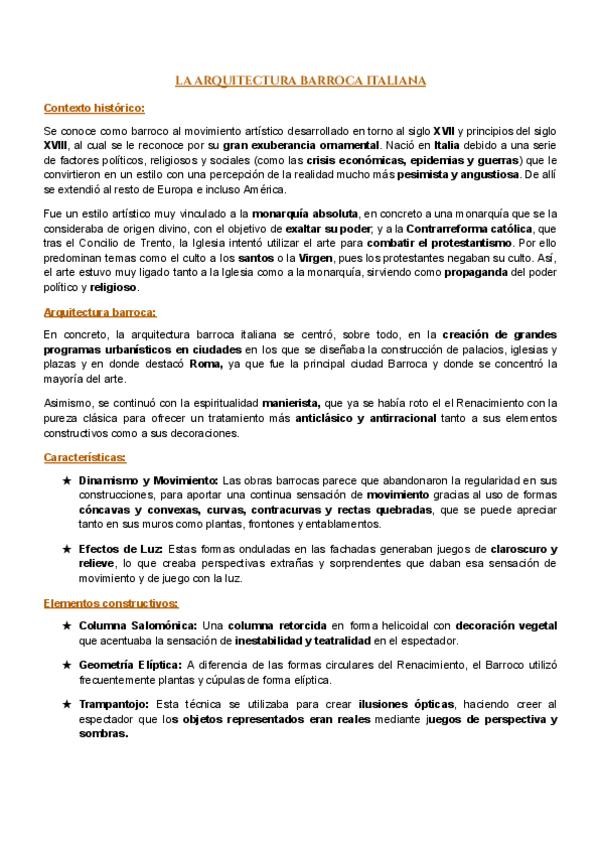 LA ARQUITECTURA BARROCA ITALIANA

Contexto histórico:

Se conoce como barroco al movimiento artístico desarrollado en torno al siglo XVII y principios del siglo XVIII, al cual se le reconoce por su gran exuberancia ornamental. Nació en Italia debido a una serie de factores políticos, religiosos y sociales (como las crisis económicas, epidemias y guerras) que le convirtieron en un estilo con una percepción de la realidad mucho más pesimista y angustiosa. De allí se extendió al resto de Europa e incluso América.

Fue un estilo artístico muy vinculado a la monarquía absoluta, en concreto a una monarquía que se la consideraba de origen divino, con el objetivo de exaltar su poder; y a la Contrarreforma católica, que tras el Concilio de Trento, la Iglesia intentó utilizar el arte para combatir el protestantismo. Por ello predominan temas como el culto a los santos o la Virgen, pues los protestantes negaban su culto. Así, el arte estuvo muy ligado tanto a la Iglesia como a la monarquía, sirviendo como propaganda del poder político y religioso.

Arquitectura barroca:

En concreto, la arquitectura barroca italiana se centró, sobre todo, en la creación de grandes programas urbanísticos en ciudades en los que se diseñaba la construcción de palacios, iglesias y plazas y en donde destacó Roma, ya que fue la principal ciudad Barroca y donde se concentró la mayoría del arte.

Asimismo, se continuó con la espiritualidad manierista, que ya se había roto el el Renacimiento con la pureza clásica para ofrecer un tratamiento más anticlásico y antirracional tanto a sus elementos constructivos como a sus decoraciones.

Características:

★ Dinamismo y Movimiento: Las obras barrocas parece que abandonaron la regularidad en sus construcciones, para aportar una continua sensación de movimiento gracias al uso de formas cóncavas y convexas, curvas, contracurvas y rectas quebradas, que se puede apreciar tanto en sus muros como plantas, frontones y entablamentos.

★ Efectos de Luz: Estas formas onduladas en las fachadas generaban juegos de claroscuro y relieve, lo que creaba perspectivas extrañas y sorprendentes que daban esa sensación de movimiento y de juego con la luz.

Elementos constructivos:

★ Columna Salomónica: Una columna retorcida en forma helicoidal con decoración vegetal que acentuaba la sensación de inestabilidad y teatralidad en el espectador.

★ Geometría Elíptica: A diferencia de las formas circulares del Renacimiento, el Barroco utilizó frecuentemente plantas y cúpulas de forma elíptica.

★ Trampantojo: Esta técnica se utilizaba para crear ilusiones ópticas, haciendo creer al espectador que los objetos representados eran reales mediante juegos de perspectiva y sombras.